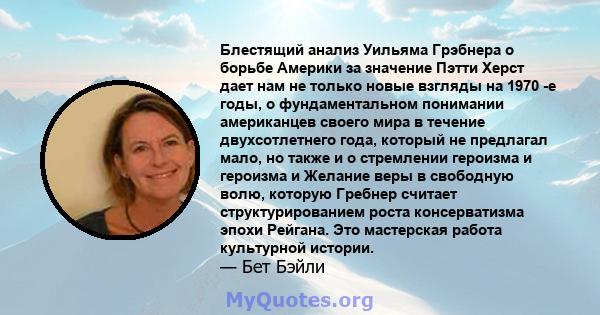 Блестящий анализ Уильяма Грэбнера о борьбе Америки за значение Пэтти Херст дает нам не только новые взгляды на 1970 -е годы, о фундаментальном понимании американцев своего мира в течение двухсотлетнего года, который не предлагал мало, но также и о стремлении героизма и героизма и Желание веры в свободную волю, которую Гребнер считает структурированием роста консерватизма эпохи Рейгана. Это мастерская работа культурной истории.
— Бет Бэйли

MyQuotes.org